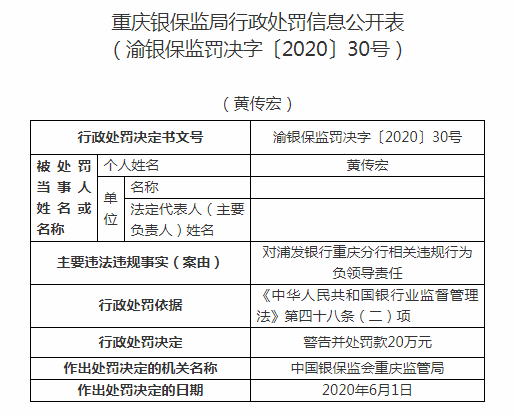 重庆银保监局行政处罚信息公开表
（渝银保监罚决字〔2020〕30号）

（黄传宏）

| 行政处罚决定书文号 | | | 渝银保监罚决字〔2020〕30号 |
|---|---|---|---|
| 被处罚当事人姓名或名称 | 个人姓名 | | 黄传宏 |
| | 单位 | 名称 | |
| | | 法定代表人（主要负责人）姓名 | |
| 主要违法违规事实（案由） | | | 对浦发银行重庆分行相关违规行为负领导责任 |
| 行政处罚依据 | | | 《中华人民共和国银行业监督管理法》第四十八条（二）项 |
| 行政处罚决定 | | | 警告并处罚款20万元 |
| 作出处罚决定的机关名称 | | | 中国银保监会重庆监管局 |
| 作出处罚决定的日期 | | | 2020年6月1日 |